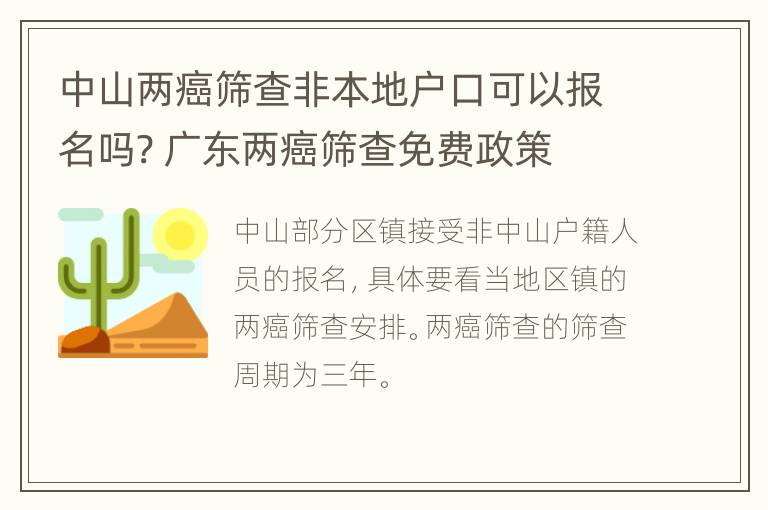 中山两癌筛查非本地户口可以报名吗? 广东两癌筛查免费政策

中山部分区镇接受非中山户籍人员的报名, 具体要看当地区镇的两癌筛查安排。两癌筛查的筛查周期为三年。